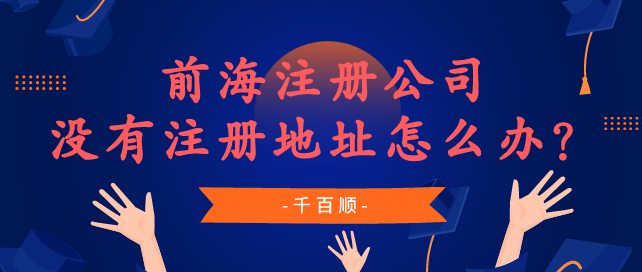 前海注册公司
没有注册地址怎么办？

-千百顺-